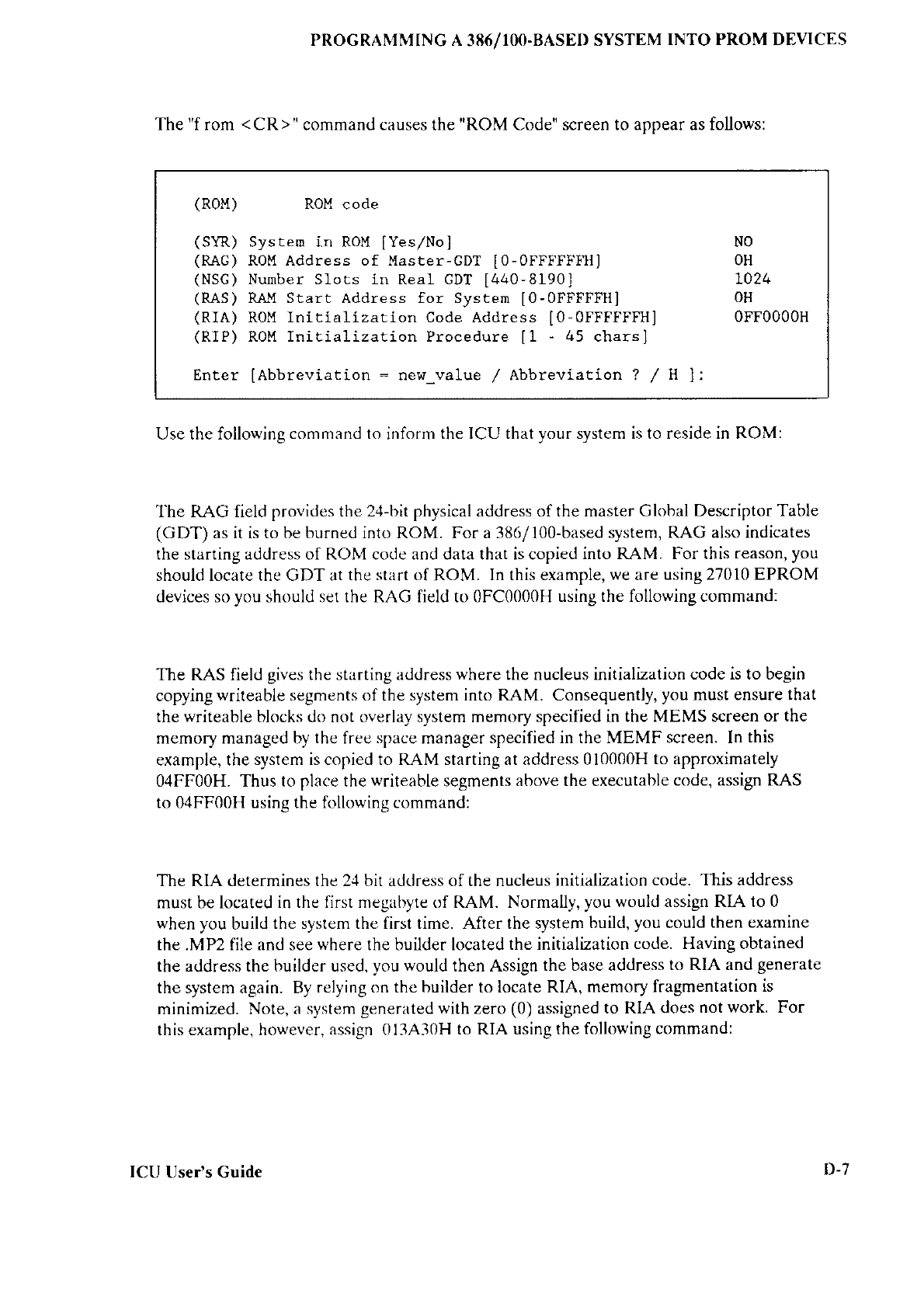 PROGRAMMING A 386/100-BASED SYSTEM INTO PROM DEVICES

The "f rom <CR>" command causes the "ROM Code" screen to appear as follows:

(ROM) ROM code

(SYR) System in ROM [Yes/No] NO
(RAG) ROM Address of Master-GDT [0-0FFFFFFH] 0H
(NSG) Number Slots in Real GDT [440-8190] 1024
(RAS) RAM Start Address for System [0-0FFFFFH] 0H
(RIA) ROM Initialization Code Address [0-0FFFFFFH] 0FF0000H
(RIP) ROM Initialization Procedure [1 - 45 chars]

Enter [Abbreviation = new_value / Abbreviation ? / H ]:

Use the following command to inform the ICU that your system is to reside in ROM:

The RAG field provides the 24-bit physical address of the master Global Descriptor Table (GDT) as it is to be burned into ROM. For a 386/100-based system, RAG also indicates the starting address of ROM code and data that is copied into RAM. For this reason, you should locate the GDT at the start of ROM. In this example, we are using 27010 EPROM devices so you should set the RAG field to 0FC0000H using the following command:

The RAS field gives the starting address where the nucleus initialization code is to begin copying writeable segments of the system into RAM. Consequently, you must ensure that the writeable blocks do not overlay system memory specified in the MEMS screen or the memory managed by the free space manager specified in the MEMF screen. In this example, the system is copied to RAM starting at address 010000H to approximately 04FF00H. Thus to place the writeable segments above the executable code, assign RAS to 04FF00H using the following command:

The RIA determines the 24 bit address of the nucleus initialization code. This address must be located in the first megabyte of RAM. Normally, you would assign RIA to 0 when you build the system the first time. After the system build, you could then examine the .MP2 file and see where the builder located the initialization code. Having obtained the address the builder used, you would then Assign the base address to RIA and generate the system again. By relying on the builder to locate RIA, memory fragmentation is minimized. Note, a system generated with zero (0) assigned to RIA does not work. For this example, however, assign 013A30H to RIA using the following command:

ICU User's Guide D-7